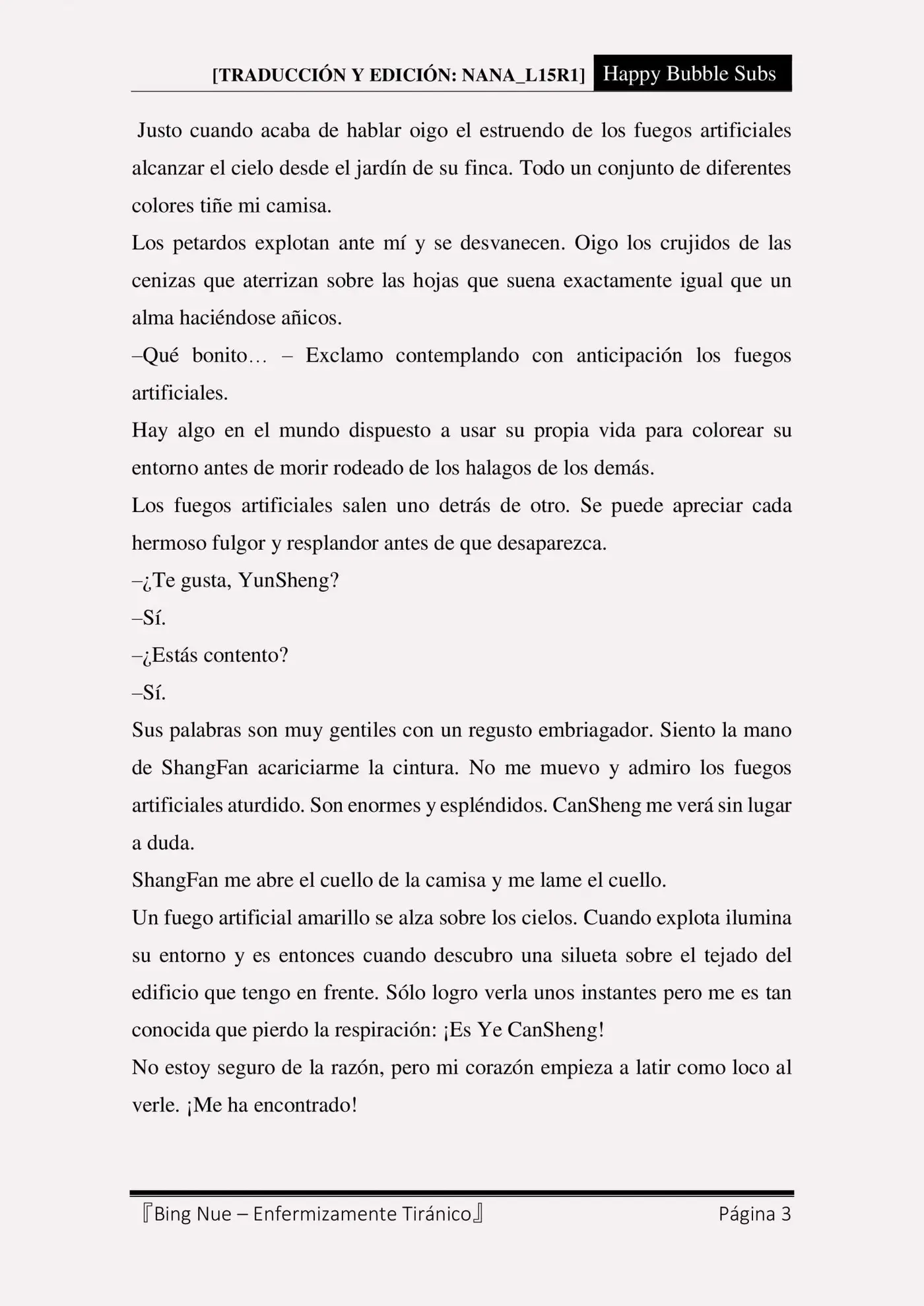 [TRADUCCIÓN Y EDICIÓN: NANA_L15R1] Happy Bubble Subs

Justo cuando acaba de hablar oigo el estruendo de los fuegos artificiales alcanzar el cielo desde el jardín de su finca. Todo un conjunto de diferentes colores tiñe mi camisa.

Los petardos explotan ante mí y se desvanecen. Oigo los crujidos de las cenizas que aterrizan sobre las hojas que suena exactamente igual que un alma haciéndose añicos.

–Qué bonito… – Exclamo contemplando con anticipación los fuegos artificiales.

Hay algo en el mundo dispuesto a usar su propia vida para colorear su entorno antes de morir rodeado de los halagos de los demás.

Los fuegos artificiales salen uno detrás de otro. Se puede apreciar cada hermoso fulgor y resplandor antes de que desaparezca.

–¿Te gusta, YunSheng?

–Sí.

–¿Estás contento?

–Sí.

Sus palabras son muy gentiles con un regusto embriagador. Siento la mano de ShangFan acariciarme la cintura. No me muevo y admiro los fuegos artificiales aturdido. Son enormes y espléndidos. CanSheng me verá sin lugar a duda.

ShangFan me abre el cuello de la camisa y me lame el cuello.

Un fuego artificial amarillo se alza sobre los cielos. Cuando explota ilumina su entorno y es entonces cuando descubro una silueta sobre el tejado del edificio que tengo en frente. Sólo logro verla unos instantes pero me es tan conocida que pierdo la respiración: ¡Es Ye CanSheng!

No estoy seguro de la razón, pero mi corazón empieza a latir como loco al verle. ¡Me ha encontrado!

『Bing Nue – Enfermizamente Tiránico』 Página 3